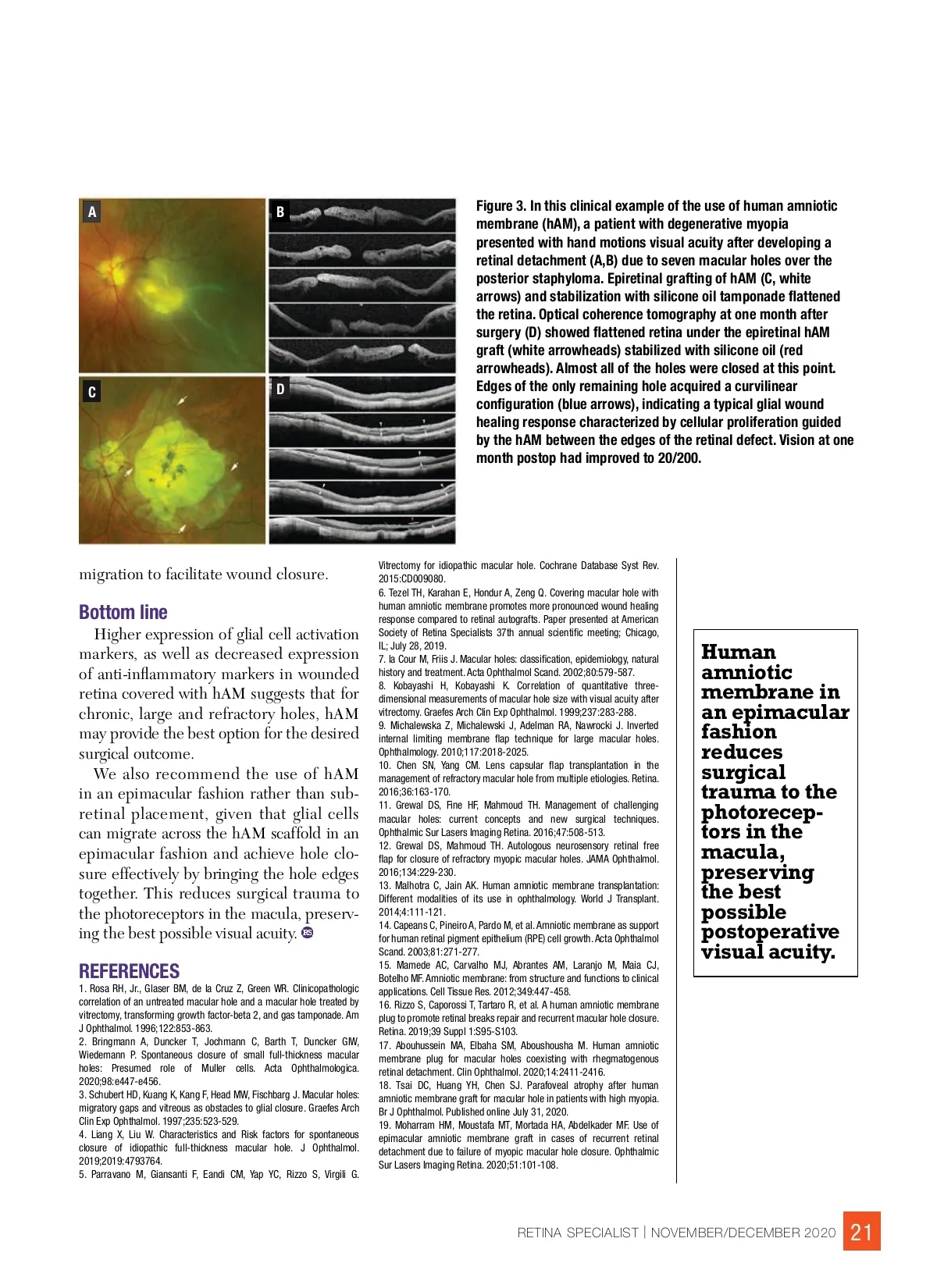 A

B

C

D

Figure 3. In this clinical example of the use of human amniotic membrane (hAM), a patient with degenerative myopia presented with hand motions visual acuity after developing a retinal detachment (A,B) due to seven macular holes over the posterior staphyloma. Epiretinal grafting of hAM (C, white arrows) and stabilization with silicone oil tamponade flattened the retina. Optical coherence tomography at one month after surgery (D) showed flattened retina under the epiretinal hAM graft (white arrowheads) stabilized with silicone oil (red arrowheads). Almost all of the holes were closed at this point. Edges of the only remaining hole acquired a curvilinear configuration (blue arrows), indicating a typical glial wound healing response characterized by cellular proliferation guided by the hAM between the edges of the retinal defect. Vision at one month postop had improved to 20/200.

migration to facilitate wound closure.

Bottom line

Higher expression of glial cell activation markers, as well as decreased expression of anti-inflammatory markers in wounded retina covered with hAM suggests that for chronic, large and refractory holes, hAM may provide the best option for the desired surgical outcome.

We also recommend the use of hAM in an epimacular fashion rather than subretinal placement, given that glial cells can migrate across the hAM scaffold in an epimacular fashion and achieve hole closure effectively by bringing the hole edges together. This reduces surgical trauma to the photoreceptors in the macula, preserving the best possible visual acuity. RS

REFERENCES

1. Rosa RH, Jr., Glaser BM, de la Cruz Z, Green WR. Clinicopathologic correlation of an untreated macular hole and a macular hole treated by vitrectomy, transforming growth factor-beta 2, and gas tamponade. Am J Ophthalmol. 1996;122:853-863.
2. Bringmann A, Duncker T, Jochmann C, Barth T, Duncker GIW, Wiedemann P. Spontaneous closure of small full-thickness macular holes: Presumed role of Muller cells. Acta Ophthalmologica. 2020;98:e447-e456.
3. Schubert HD, Kuang K, Kang F, Head MW, Fischbarg J. Macular holes: migratory gaps and vitreous as obstacles to glial closure. Graefes Arch Clin Exp Ophthalmol. 1997;235:523-529.
4. Liang X, Liu W. Characteristics and Risk factors for spontaneous closure of idiopathic full-thickness macular hole. J Ophthalmol. 2019;2019:4793764.
5. Parravano M, Giansanti F, Eandi CM, Yap YC, Rizzo S, Virgili G. Vitrectomy for idiopathic macular hole. Cochrane Database Syst Rev. 2015:CD009080.
6. Tezel TH, Karahan E, Hondur A, Zeng Q. Covering macular hole with human amniotic membrane promotes more pronounced wound healing response compared to retinal autografts. Paper presented at American Society of Retina Specialists 37th annual scientific meeting; Chicago, IL; July 28, 2019.
7. la Cour M, Friis J. Macular holes: classification, epidemiology, natural history and treatment. Acta Ophthalmol Scand. 2002;80:579-587.
8. Kobayashi H, Kobayashi K. Correlation of quantitative three-dimensional measurements of macular hole size with visual acuity after vitrectomy. Graefes Arch Clin Exp Ophthalmol. 1999;237:283-288.
9. Michalewska Z, Michalewski J, Adelman RA, Nawrocki J. Inverted internal limiting membrane flap technique for large macular holes. Ophthalmology. 2010;117:2018-2025.
10. Chen SN, Yang CM. Lens capsular flap transplantation in the management of refractory macular hole from multiple etiologies. Retina. 2016;36:163-170.
11. Grewal DS, Fine HF, Mahmoud TH. Management of challenging macular holes: current concepts and new surgical techniques. Ophthalmic Sur Lasers Imaging Retina. 2016;47:508-513.
12. Grewal DS, Mahmoud TH. Autologous neurosensory retinal free flap for closure of refractory myopic macular holes. JAMA Ophthalmol. 2016;134:229-230.
13. Malhotra C, Jain AK. Human amniotic membrane transplantation: Different modalities of its use in ophthalmology. World J Transplant. 2014;4:111-121.
14. Capeans C, Pineiro A, Pardo M, et al. Amniotic membrane as support for human retinal pigment epithelium (RPE) cell growth. Acta Ophthalmol Scand. 2003;81:271-277.
15. Mamede AC, Carvalho MJ, Abrantes AM, Laranjo M, Maia CJ, Botelho MF. Amniotic membrane: from structure and functions to clinical applications. Cell Tissue Res. 2012;349:447-458.
16. Rizzo S, Caporossi T, Tartaro R, et al. A human amniotic membrane plug to promote retinal breaks repair and recurrent macular hole closure. Retina. 2019;39 Suppl 1:S95-S103.
17. Abouhussein MA, Elbaha SM, Aboushousha M. Human amniotic membrane plug for macular holes coexisting with rhegmatogenous retinal detachment. Clin Ophthalmol. 2020;14:2411-2416.
18. Tsai DC, Huang YH, Chen SJ. Parafoveal atrophy after human amniotic membrane graft for macular hole in patients with high myopia. Br J Ophthalmol. Published online July 31, 2020.
19. Moharram HM, Moustafa MT, Mortada HA, Abdelkader MF. Use of epimacular amniotic membrane graft in cases of recurrent retinal detachment due to failure of myopic macular hole closure. Ophthalmic Sur Lasers Imaging Retina. 2020;51:101-108.

Human amniotic membrane in an epimacular fashion reduces surgical trauma to the photoreceptors in the macula, preserving the best possible postoperative visual acuity.

RETINA SPECIALIST | NOVEMBER/DECEMBER 2020 21